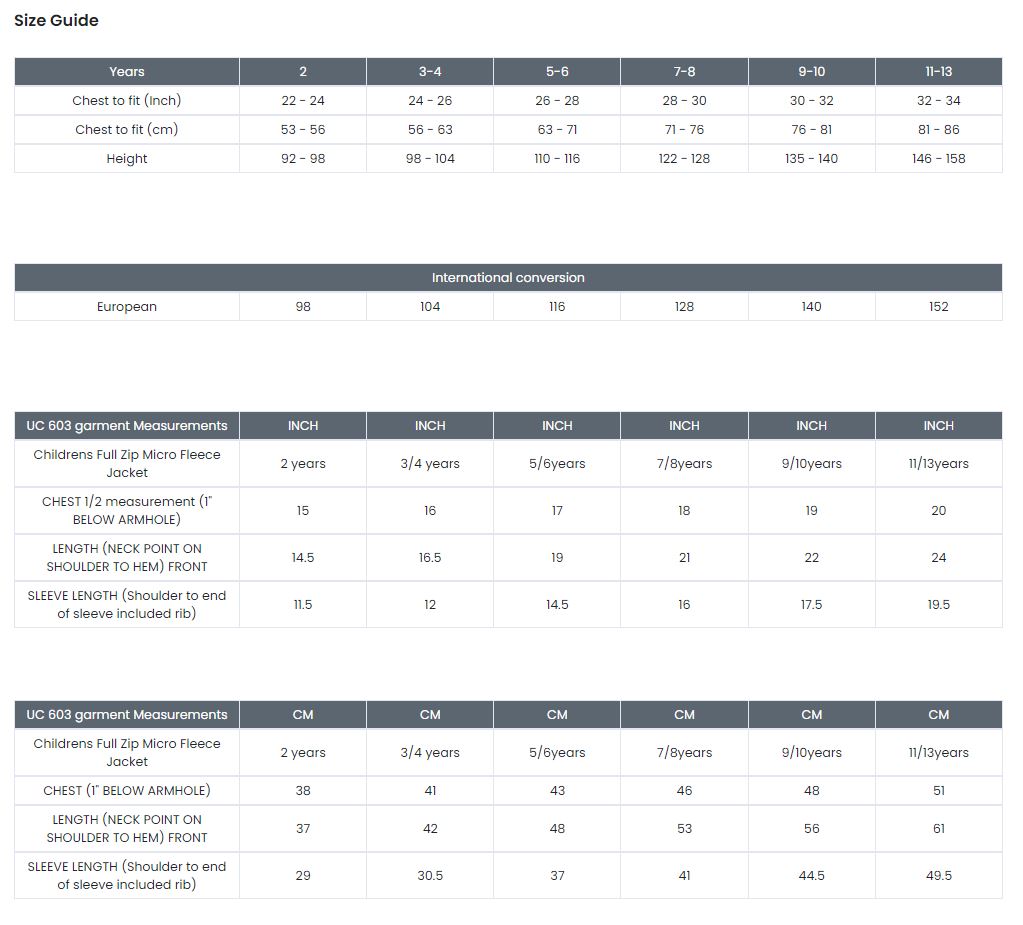 Size Guide

| Years | 2 | 3-4 | 5-6 | 7-8 | 9-10 | 11-13 |
|---|---|---|---|---|---|---|
| Chest to fit (Inch) | 22 - 24 | 24 - 26 | 26 - 28 | 28 - 30 | 30 - 32 | 32 - 34 |
| Chest to fit (cm) | 53 - 56 | 56 - 63 | 63 - 71 | 71 - 76 | 76 - 81 | 81 - 86 |
| Height | 92 - 98 | 98 - 104 | 110 - 116 | 122 - 128 | 135 - 140 | 146 - 158 |

| International conversion | | | | | | |
|---|---|---|---|---|---|---|
| European | 98 | 104 | 116 | 128 | 140 | 152 |

| UC 603 garment Measurements | INCH | INCH | INCH | INCH | INCH | INCH |
|---|---|---|---|---|---|---|
| Childrens Full Zip Micro Fleece Jacket | 2 years | 3/4 years | 5/6years | 7/8years | 9/10years | 11/13years |
| CHEST 1/2 measurement (1" BELOW ARMHOLE) | 15 | 16 | 17 | 18 | 19 | 20 |
| LENGTH (NECK POINT ON SHOULDER TO HEM) FRONT | 14.5 | 16.5 | 19 | 21 | 22 | 24 |
| SLEEVE LENGTH (Shoulder to end of sleeve included rib) | 11.5 | 12 | 14.5 | 16 | 17.5 | 19.5 |

| UC 603 garment Measurements | CM | CM | CM | CM | CM | CM |
|---|---|---|---|---|---|---|
| Childrens Full Zip Micro Fleece Jacket | 2 years | 3/4 years | 5/6years | 7/8years | 9/10years | 11/13years |
| CHEST (1" BELOW ARMHOLE) | 38 | 41 | 43 | 46 | 48 | 51 |
| LENGTH (NECK POINT ON SHOULDER TO HEM) FRONT | 37 | 42 | 48 | 53 | 56 | 61 |
| SLEEVE LENGTH (Shoulder to end of sleeve included rib) | 29 | 30.5 | 37 | 41 | 44.5 | 49.5 |